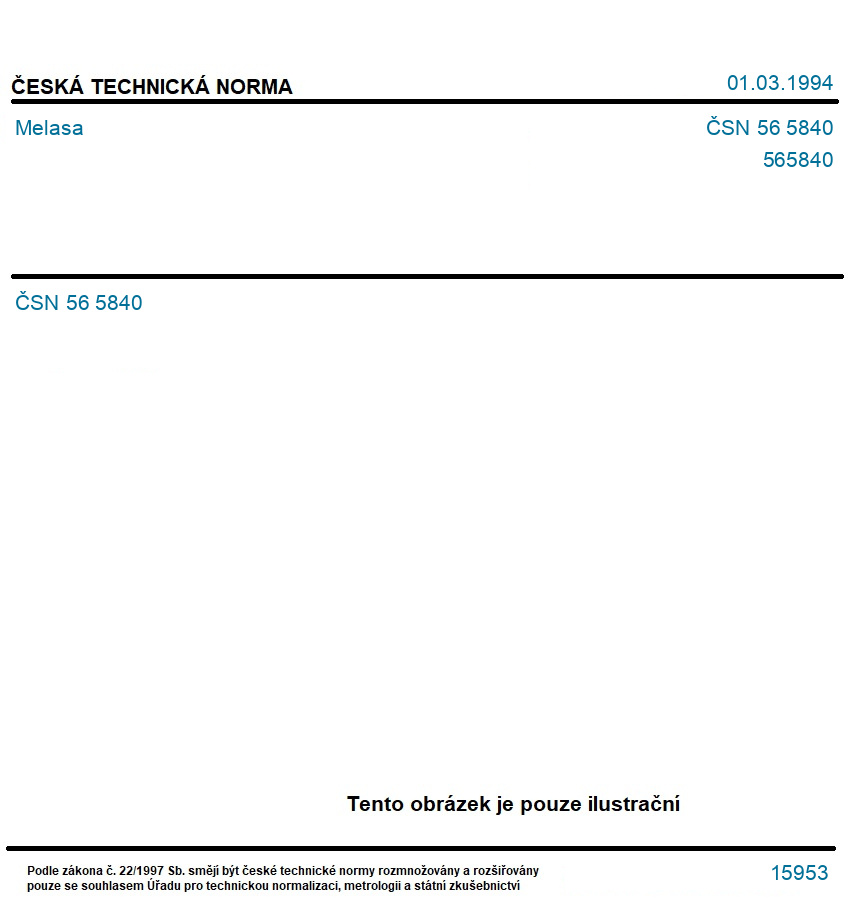 ČESKÁ TECHNICKÁ NORMA

01.03.1994

Melasa

ČSN 56 5840

565840

ČSN 56 5840

Tento obrázek je pouze ilustrační

Podle zákona č. 22/1997 Sb. smějí být české technické normy rozmnožovány a rozšiřovány pouze se souhlasem Úřadu pro technickou normalizaci, metrologii a státní zkušebnictví

15953